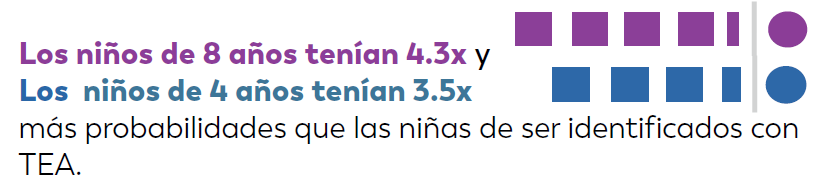 Los niños de 8 años tenían 4.3x y
Los  niños de 4 años tenían 3.5x
más probabilidades que las niñas de ser identificados con TEA.